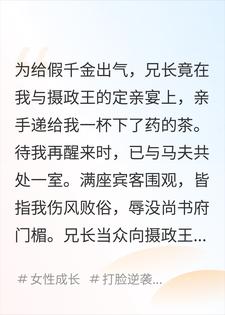 为给假千金出气，兄长竟在我与摄政王的定亲宴上，亲手递给我一杯下了药的茶。待我再醒来时，已与马夫共处一室。满座宾客围观，皆指我伤风败俗，辱没尚书府门楣。兄长当众向摄政王...

# 女性成长 # 打脸逆袭...